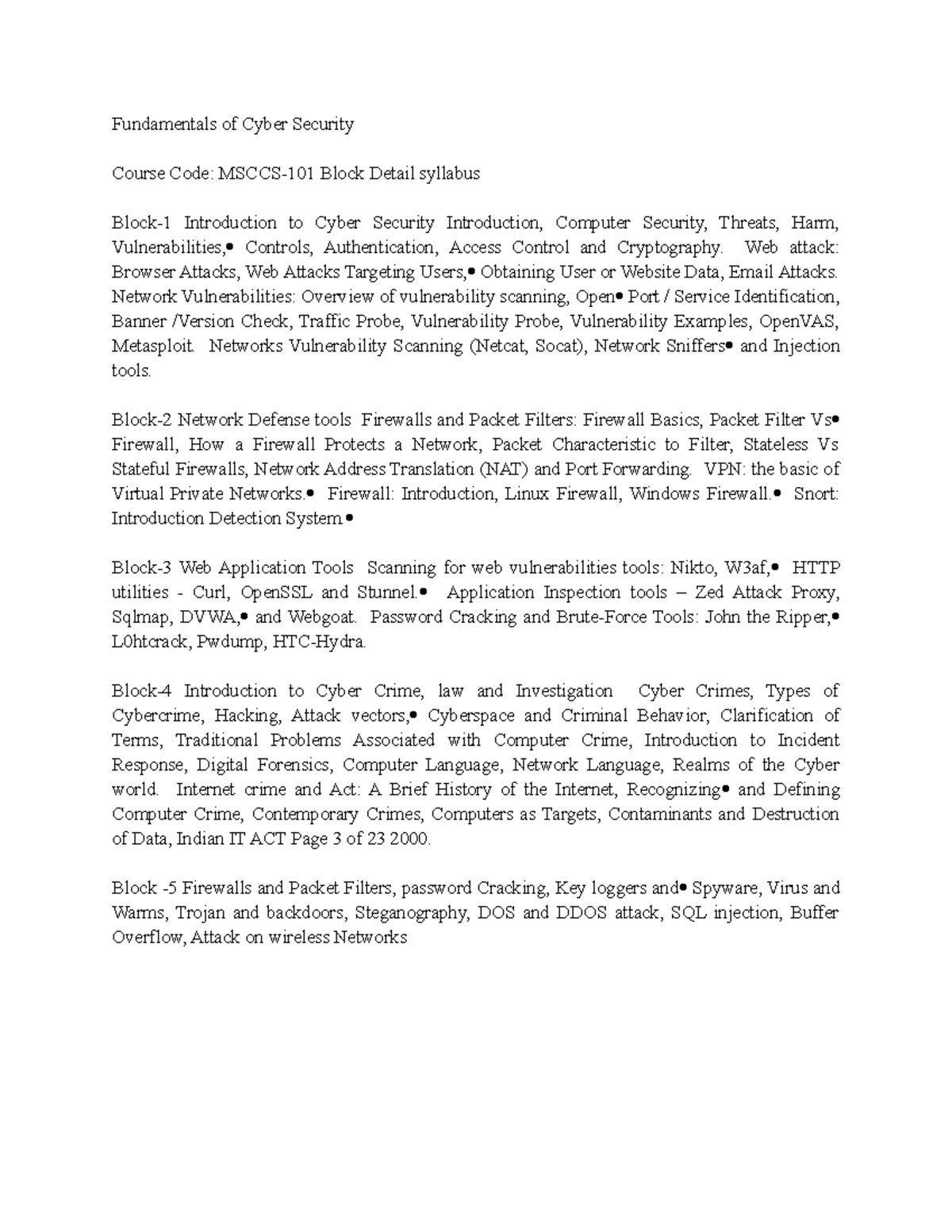 Fundamentals of Cyber Security

Course Code: MSCCS-101 Block Detail syllabus

Block-1 Introduction to Cyber Security Introduction, Computer Security, Threats, Harm, Vulnerabilities,• Controls, Authentication, Access Control and Cryptography. Web attack: Browser Attacks, Web Attacks Targeting Users,• Obtaining User or Website Data, Email Attacks. Network Vulnerabilities: Overview of vulnerability scanning, Open• Port / Service Identification, Banner /Version Check, Traffic Probe, Vulnerability Probe, Vulnerability Examples, OpenVAS, Metasploit. Networks Vulnerability Scanning (Netcat, Socat), Network Sniffers• and Injection tools.

Block-2 Network Defense tools Firewalls and Packet Filters: Firewall Basics, Packet Filter Vs• Firewall, How a Firewall Protects a Network, Packet Characteristic to Filter, Stateless Vs Stateful Firewalls, Network Address Translation (NAT) and Port Forwarding. VPN: the basic of Virtual Private Networks.• Firewall: Introduction, Linux Firewall, Windows Firewall.• Snort: Introduction Detection System.•

Block-3 Web Application Tools Scanning for web vulnerabilities tools: Nikto, W3af,• HTTP utilities - Curl, OpenSSL and Stunnel.• Application Inspection tools – Zed Attack Proxy, Sqlmap, DVWA,• and Webgoat. Password Cracking and Brute-Force Tools: John the Ripper,• L0htcrack, Pwdump, HTC-Hydra.

Block-4 Introduction to Cyber Crime, law and Investigation Cyber Crimes, Types of Cybercrime, Hacking, Attack vectors,• Cyberspace and Criminal Behavior, Clarification of Terms, Traditional Problems Associated with Computer Crime, Introduction to Incident Response, Digital Forensics, Computer Language, Network Language, Realms of the Cyber world. Internet crime and Act: A Brief History of the Internet, Recognizing• and Defining Computer Crime, Contemporary Crimes, Computers as Targets, Contaminants and Destruction of Data, Indian IT ACT Page 3 of 23 2000.

Block -5 Firewalls and Packet Filters, password Cracking, Key loggers and• Spyware, Virus and Warms, Trojan and backdoors, Steganography, DOS and DDOS attack, SQL injection, Buffer Overflow, Attack on wireless Networks